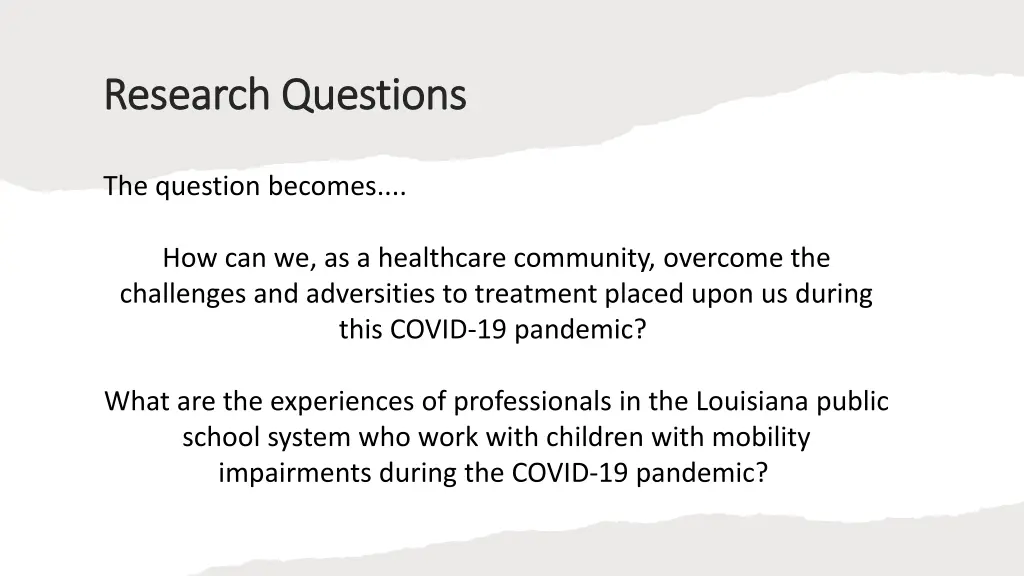 Research Questions

The question becomes....

How can we, as a healthcare community, overcome the challenges and adversities to treatment placed upon us during this COVID-19 pandemic?

What are the experiences of professionals in the Louisiana public school system who work with children with mobility impairments during the COVID-19 pandemic?